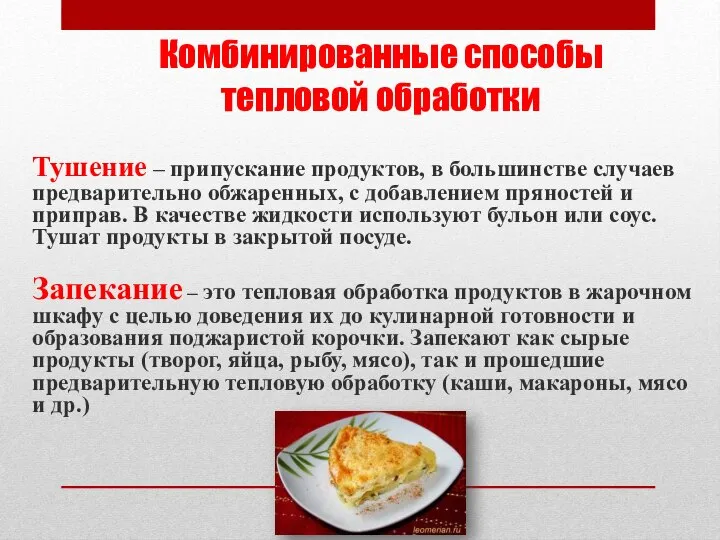 Комбинированные способы тепловой обработки

Тушение – припускание продуктов, в большинстве случаев предварительно обжаренных, с добавлением пряностей и приправ. В качестве жидкости используют бульон или соус. Тушат продукты в закрытой посуде.

Запекание – это тепловая обработка продуктов в жарочном шкафу с целью доведения их до кулинарной готовности и образования поджаристой корочки. Запекают как сырые продукты (творог, яйца, рыбу, мясо), так и прошедшие предварительную тепловую обработку (каши, макароны, мясо и др.)

leomenan.ru